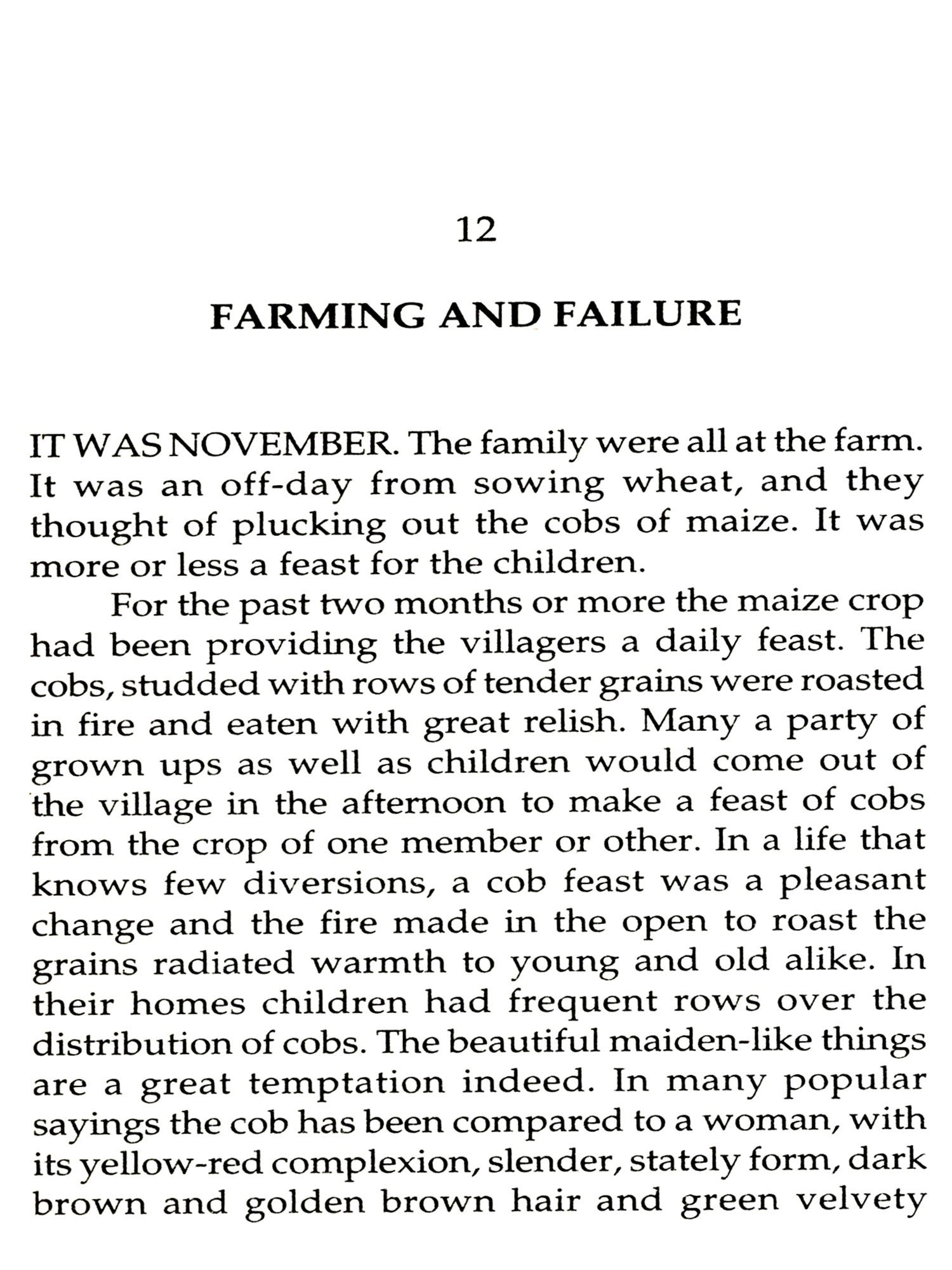 12

FARMING AND FAILURE

IT WAS NOVEMBER. The family were all at the farm. It was an off-day from sowing wheat, and they thought of plucking out the cobs of maize. It was more or less a feast for the children.

For the past two months or more the maize crop had been providing the villagers a daily feast. The cobs, studded with rows of tender grains were roasted in fire and eaten with great relish. Many a party of grown ups as well as children would come out of the village in the afternoon to make a feast of cobs from the crop of one member or other. In a life that knows few diversions, a cob feast was a pleasant change and the fire made in the open to roast the grains radiated warmth to young and old alike. In their homes children had frequent rows over the distribution of cobs. The beautiful maiden-like things are a great temptation indeed. In many popular sayings the cob has been compared to a woman, with its yellow-red complexion, slender, stately form, dark brown and golden brown hair and green velvety